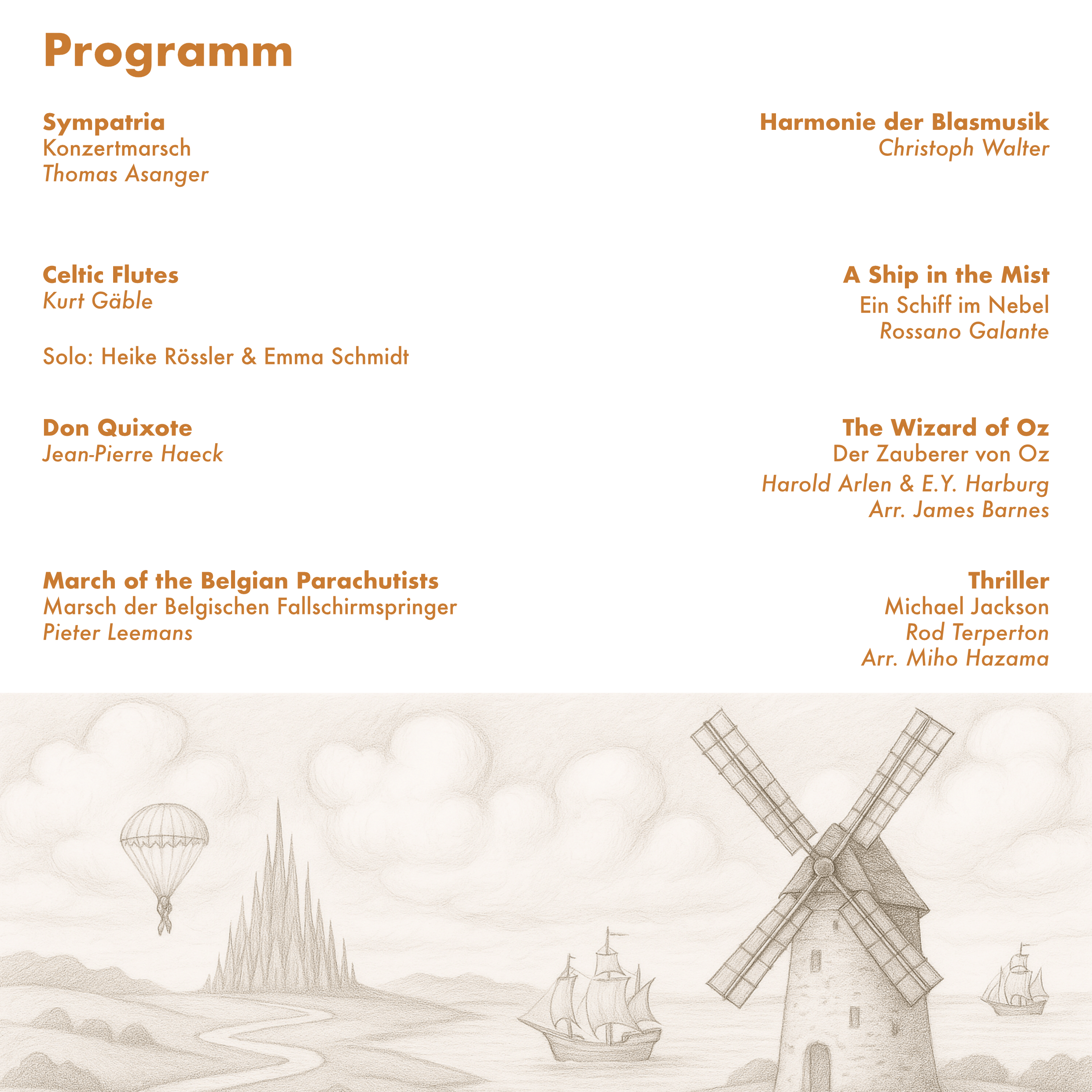 Programm

Sympatria
Konzertmarsch
Thomas Asanger

Celtic Flutes
Kurt Gäble

Solo: Heike Rössler & Emma Schmidt

Don Quixote
Jean-Pierre Haeck

March of the Belgian Parachutists
Marsch der Belgischen Fallschirmspringer
Pieter Leemans

Harmonie der Blasmusik
Christoph Walter

A Ship in the Mist
Ein Schiff im Nebel
Rossano Galante

The Wizard of Oz
Der Zauberer von Oz
Harold Arlen & E.Y. Harburg
Arr. James Barnes

Thriller
Michael Jackson
Rod Terperton
Arr. Miho Hazama